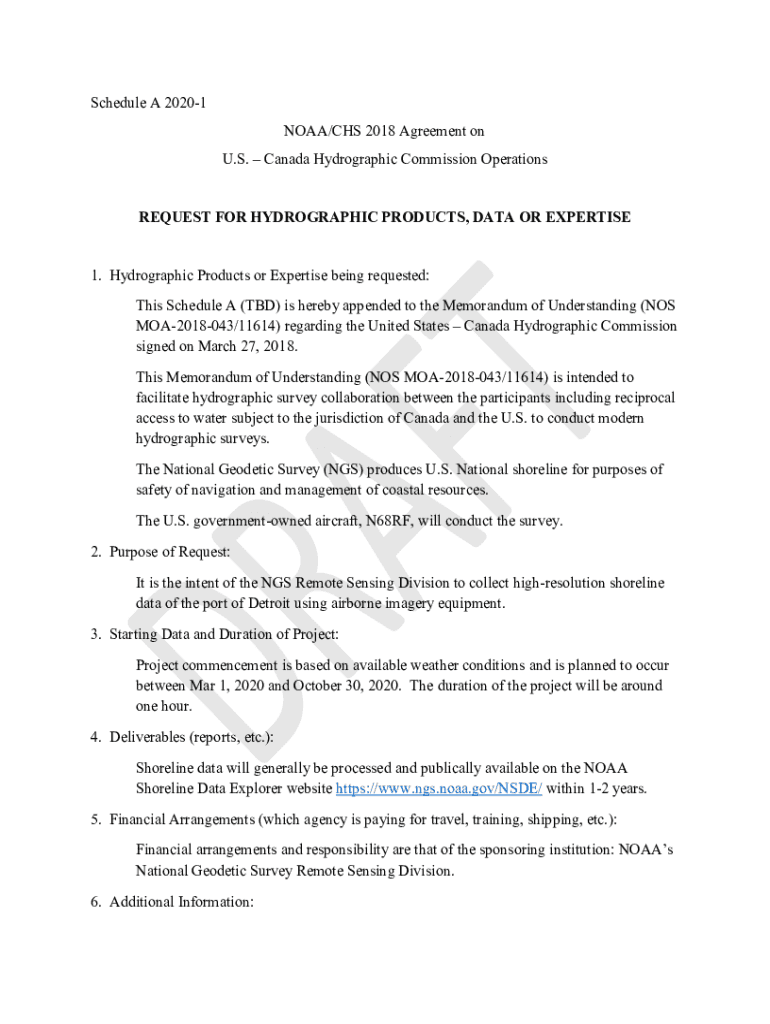 Schedule A 2020-1

NOAA/CHS 2018 Agreement on

U.S. – Canada Hydrographic Commission Operations

REQUEST FOR HYDROGRAPHIC PRODUCTS, DATA OR EXPERTISE

1. Hydrographic Products or Expertise being requested:

This Schedule A (TBD) is hereby appended to the Memorandum of Understanding (NOS MOA-2018-043/11614) regarding the United States – Canada Hydrographic Commission signed on March 27, 2018.

This Memorandum of Understanding (NOS MOA-2018-043/11614) is intended to facilitate hydrographic survey collaboration between the participants including reciprocal access to water subject to the jurisdiction of Canada and the U.S. to conduct modern hydrographic surveys.

The National Geodetic Survey (NGS) produces U.S. National shoreline for purposes of safety of navigation and management of coastal resources.

The U.S. government-owned aircraft, N68RF, will conduct the survey.

2. Purpose of Request:

It is the intent of the NGS Remote Sensing Division to collect high-resolution shoreline data of the port of Detroit using airborne imagery equipment.

3. Starting Data and Duration of Project:

Project commencement is based on available weather conditions and is planned to occur between Mar 1, 2020 and October 30, 2020. The duration of the project will be around one hour.

4. Deliverables (reports, etc.):

Shoreline data will generally be processed and publically available on the NOAA Shoreline Data Explorer website https://www.ngs.noaa.gov/NSDE/ within 1-2 years.

5. Financial Arrangements (which agency is paying for travel, training, shipping, etc.):

Financial arrangements and responsibility are that of the sponsoring institution: NOAA's National Geodetic Survey Remote Sensing Division.

6. Additional Information:

DRAFT